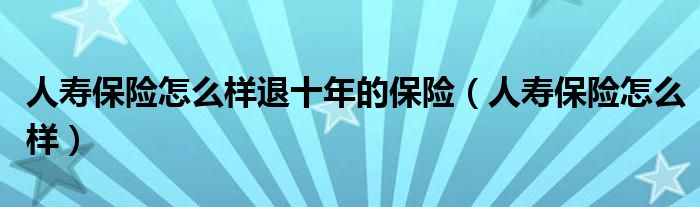 人寿保险怎么样退十年的保险（人寿保险怎么样）